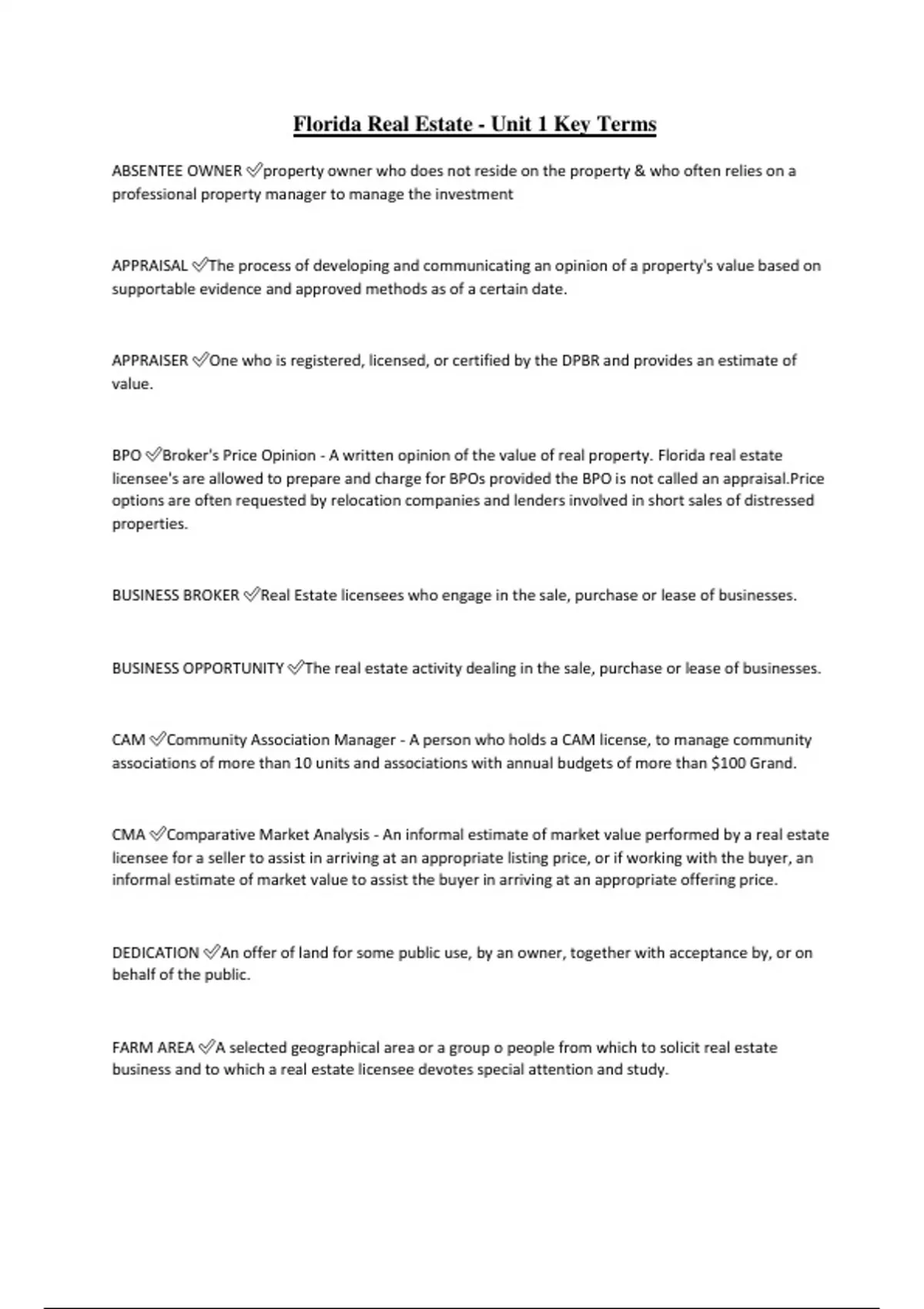 Florida Real Estate - Unit 1 Key Terms

ABSENTEE OWNER ✅property owner who does not reside on the property & who often relies on a professional property manager to manage the investment

APPRAISAL ✅The process of developing and communicating an opinion of a property's value based on supportable evidence and approved methods as of a certain date.

APPRAISER ✅One who is registered, licensed, or certified by the DPBR and provides an estimate of value.

BPO ✅Broker's Price Opinion - A written opinion of the value of real property. Florida real estate licensee's are allowed to prepare and charge for BPOs provided the BPO is not called an appraisal.Price options are often requested by relocation companies and lenders involved in short sales of distressed properties.

BUSINESS BROKER ✅Real Estate licensees who engage in the sale, purchase or lease of businesses.

BUSINESS OPPORTUNITY ✅The real estate activity dealing in the sale, purchase or lease of businesses.

CAM ✅Community Association Manager - A person who holds a CAM license, to manage community associations of more than 10 units and associations with annual budgets of more than $100 Grand.

CMA ✅Comparative Market Analysis - An informal estimate of market value performed by a real estate licensee for a seller to assist in arriving at an appropriate listing price, or if working with the buyer, an informal estimate of market value to assist the buyer in arriving at an appropriate offering price.

DEDICATION ✅An offer of land for some public use, by an owner, together with acceptance by, or on behalf of the public.

FARM AREA ✅A selected geographical area or a group o people from which to solicit real estate business and to which a real estate licensee devotes special attention and study.